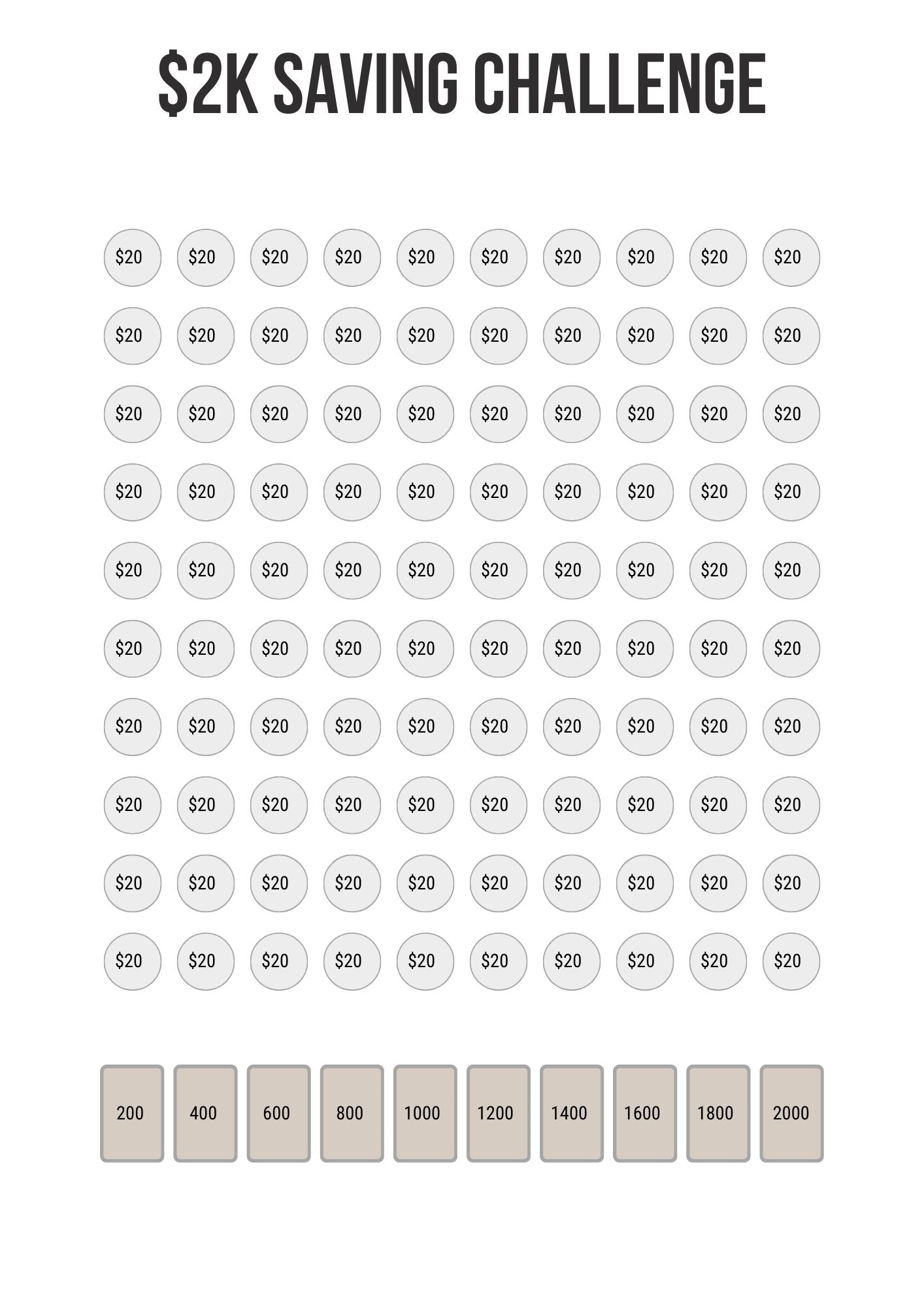 $2K SAVING CHALLENGE

$20 $20 $20 $20 $20 $20 $20 $20 $20 $20

$20 $20 $20 $20 $20 $20 $20 $20 $20 $20

$20 $20 $20 $20 $20 $20 $20 $20 $20 $20

$20 $20 $20 $20 $20 $20 $20 $20 $20 $20

$20 $20 $20 $20 $20 $20 $20 $20 $20 $20

$20 $20 $20 $20 $20 $20 $20 $20 $20 $20

$20 $20 $20 $20 $20 $20 $20 $20 $20 $20

$20 $20 $20 $20 $20 $20 $20 $20 $20 $20

$20 $20 $20 $20 $20 $20 $20 $20 $20 $20

$20 $20 $20 $20 $20 $20 $20 $20 $20 $20

200 400 600 800 1000 1200 1400 1600 1800 2000